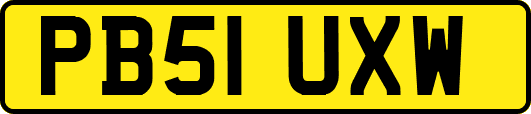 PB51 UXW